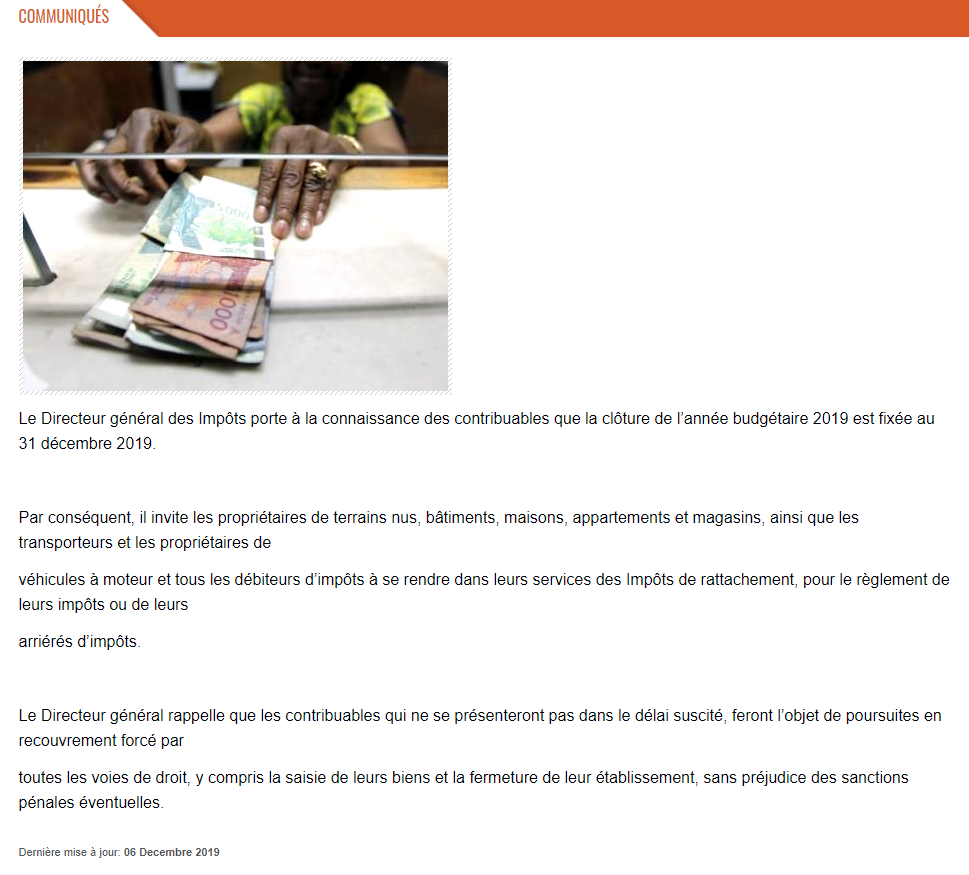 COMMUNIQUÉS

Le Directeur général des Impôts porte à la connaissance des contribuables que la clôture de l'année budgétaire 2019 est fixée au 31 décembre 2019.

Par conséquent, il invite les propriétaires de terrains nus, bâtiments, maisons, appartements et magasins, ainsi que les transporteurs et les propriétaires de

véhicules à moteur et tous les débiteurs d'impôts à se rendre dans leurs services des Impôts de rattachement, pour le règlement de leurs impôts ou de leurs

arriérés d'impôts.

Le Directeur général rappelle que les contribuables qui ne se présenteront pas dans le délai suscité, feront l'objet de poursuites en recouvrement forcé par

toutes les voies de droit, y compris la saisie de leurs biens et la fermeture de leur établissement, sans préjudice des sanctions pénales éventuelles.

Dernière mise à jour: 06 Decembre 2019